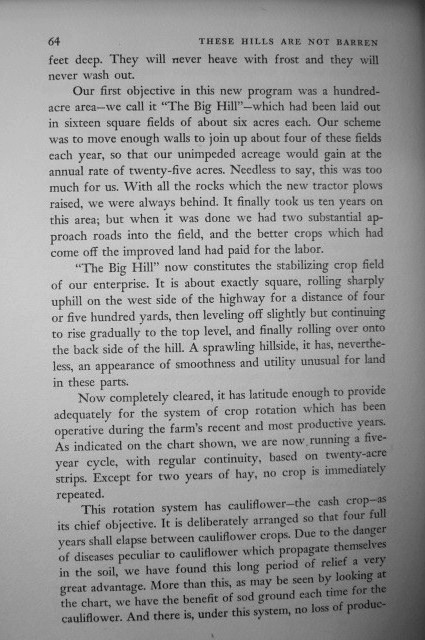 64 THESE HILLS ARE NOT BARREN

feet deep. They will never heave with frost and they will never wash out.

Our first objective in this new program was a hundred-acre area—we call it "The Big Hill"—which had been laid out in sixteen square fields of about six acres each. Our scheme was to move enough walls to join up about four of these fields each year, so that our unimpeded acreage would gain at the annual rate of twenty-five acres. Needless to say, this was too much for us. With all the rocks which the new tractor plows raised, we were always behind. It finally took us ten years on this area; but when it was done we had two substantial approach roads into the field, and the better crops which had come off the improved land had paid for the labor.

"The Big Hill" now constitutes the stabilizing crop field of our enterprise. It is about exactly square, rolling sharply uphill on the west side of the highway for a distance of four or five hundred yards, then leveling off slightly but continuing to rise gradually to the top level, and finally rolling over onto the back side of the hill. A sprawling hillside, it has, nevertheless, an appearance of smoothness and utility unusual for land in these parts.

Now completely cleared, it has latitude enough to provide adequately for the system of crop rotation which has been operative during the farm's recent and most productive years. As indicated on the chart shown, we are now running a five-year cycle, with regular continuity, based on twenty-acre strips. Except for two years of hay, no crop is immediately repeated.

This rotation system has cauliflower—the cash crop—as its chief objective. It is deliberately arranged so that four full years shall elapse between cauliflower crops. Due to the danger of diseases peculiar to cauliflower which propagate themselves in the soil, we have found this long period of relief a very great advantage. More than this, as may be seen by looking at the chart, we have the benefit of sod ground each time for the cauliflower. And there is, under this system, no loss of produc-